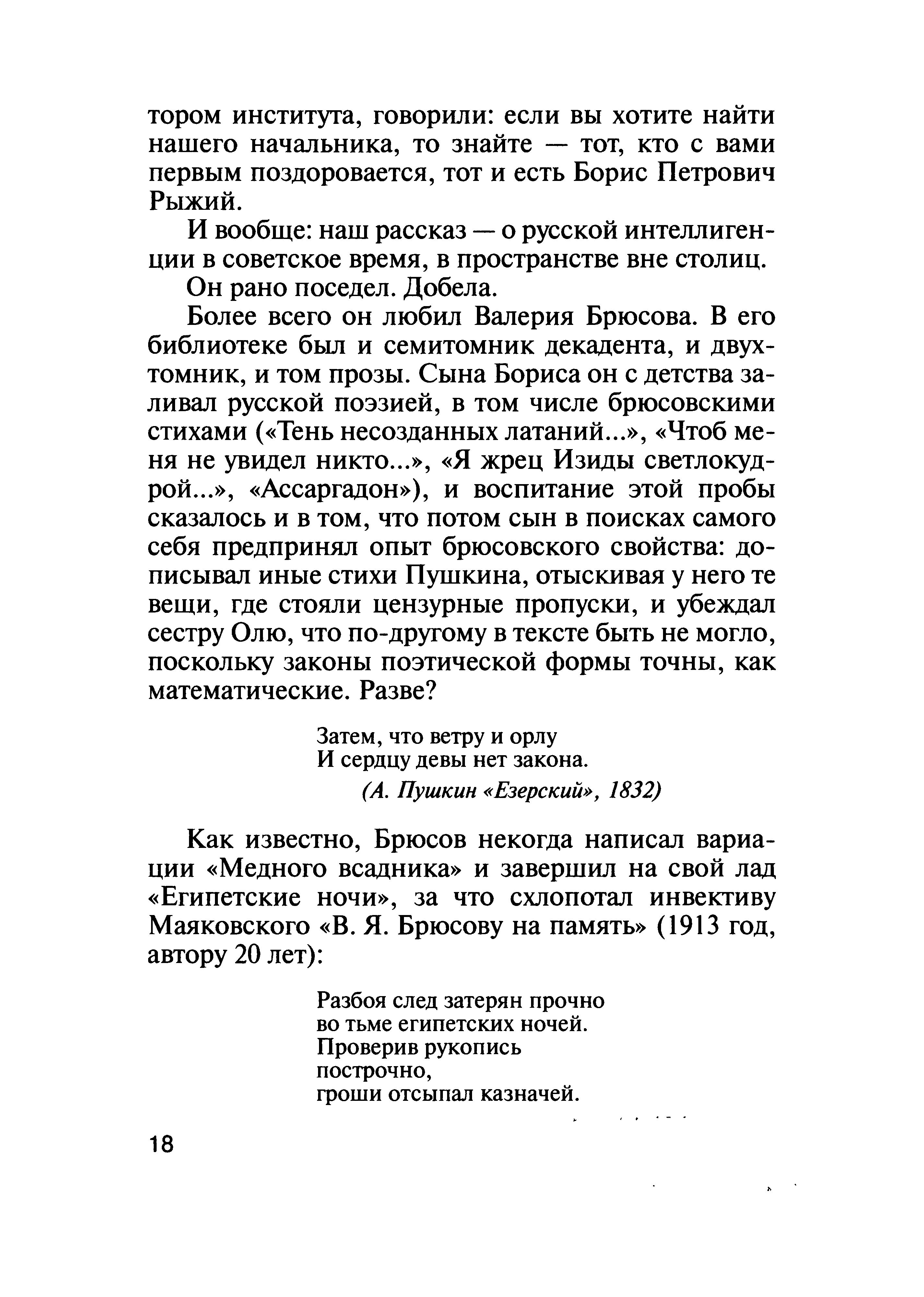 тором института, говорили: если вы хотите найти нашего начальника, то знайте — тот, кто с вами первым поздоровается, тот и есть Борис Петрович Рыжий.

И вообще: наш рассказ — о русской интеллигенции в советское время, в пространстве вне столиц.

Он рано поседел. Добела.

Более всего он любил Валерия Брюсова. В его библиотеке был и семитомник декадента, и двухтомник, и том прозы. Сына Бориса он с детства заливал русской поэзией, в том числе брюсовскими стихами («Тень несозданных латаний...», «Чтоб меня не увидел никто...», «Я жрец Изиды светлокудрой...», «Ассаргадон»), и воспитание этой пробы сказалось и в том, что потом сын в поисках самого себя предпринял опыт брюсовского свойства: дописывал иные стихи Пушкина, отыскивая у него те вещи, где стояли цензурные пропуски, и убеждал сестру Олю, что по-другому в тексте быть не могло, поскольку законы поэтической формы точны, как математические. Разве?

Затем, что ветру и орлу
И сердцу девы нет закона.
(А. Пушкин «Езерский», 1832)

Как известно, Брюсов некогда написал вариации «Медного всадника» и завершил на свой лад «Египетские ночи», за что схлопотал инвективу Маяковского «В. Я. Брюсову на память» (1913 год, автору 20 лет):

Разбоя след затерян прочно
во тьме египетских ночей.
Проверив рукопись
построчно,
гроши отсыпал казначей.

18